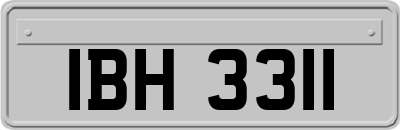 IBH 3311